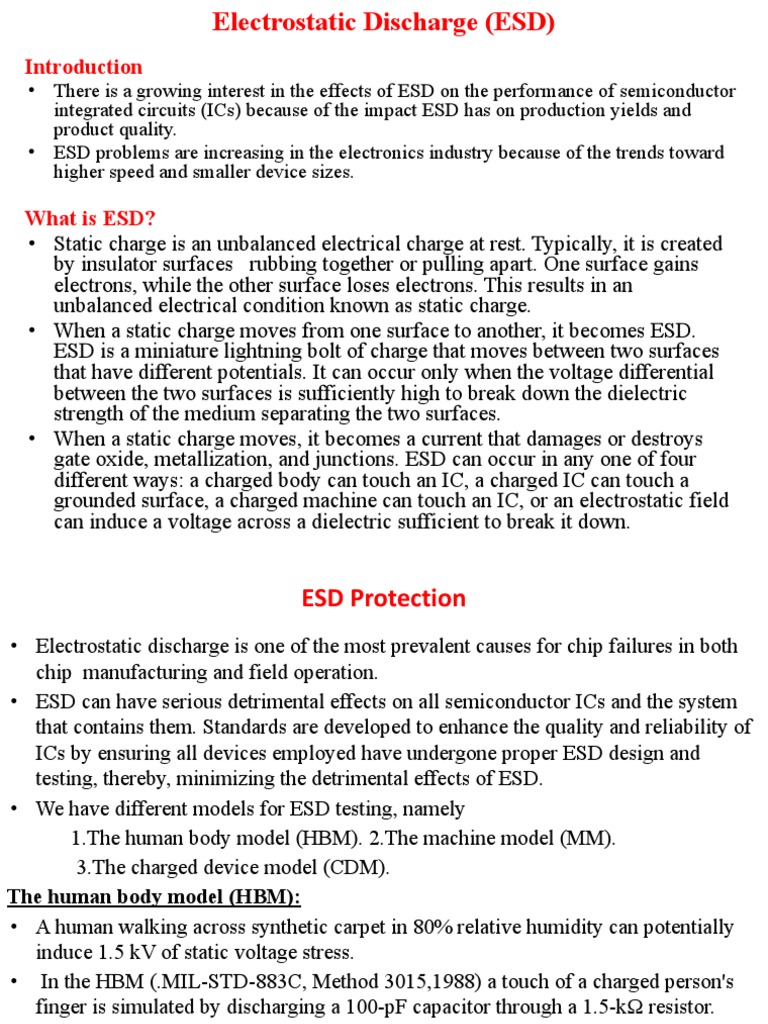 Electrostatic Discharge (ESD)

Introduction

• There is a growing interest in the effects of ESD on the performance of semiconductor integrated circuits (ICs) because of the impact ESD has on production yields and product quality.

• ESD problems are increasing in the electronics industry because of the trends toward higher speed and smaller device sizes.

What is ESD?

• Static charge is an unbalanced electrical charge at rest. Typically, it is created by insulator surfaces rubbing together or pulling apart. One surface gains electrons, while the other surface loses electrons. This results in an unbalanced electrical condition known as static charge.

• When a static charge moves from one surface to another, it becomes ESD. ESD is a miniature lightning bolt of charge that moves between two surfaces that have different potentials. It can occur only when the voltage differential between the two surfaces is sufficiently high to break down the dielectric strength of the medium separating the two surfaces.

• When a static charge moves, it becomes a current that damages or destroys gate oxide, metallization, and junctions. ESD can occur in any one of four different ways: a charged body can touch an IC, a charged IC can touch a grounded surface, a charged machine can touch an IC, or an electrostatic field can induce a voltage across a dielectric sufficient to break it down.

ESD Protection

• Electrostatic discharge is one of the most prevalent causes for chip failures in both chip manufacturing and field operation.

• ESD can have serious detrimental effects on all semiconductor ICs and the system that contains them. Standards are developed to enhance the quality and reliability of ICs by ensuring all devices employed have undergone proper ESD design and testing, thereby, minimizing the detrimental effects of ESD.

• We have different models for ESD testing, namely

1.The human body model (HBM). 2.The machine model (MM).

3.The charged device model (CDM).

The human body model (HBM):

• A human walking across synthetic carpet in 80% relative humidity can potentially induce 1.5 kV of static voltage stress.

• In the HBM (.MIL-STD-883C, Method 3015,1988) a touch of a charged person's finger is simulated by discharging a 100-pF capacitor through a 1.5-kΩ resistor.